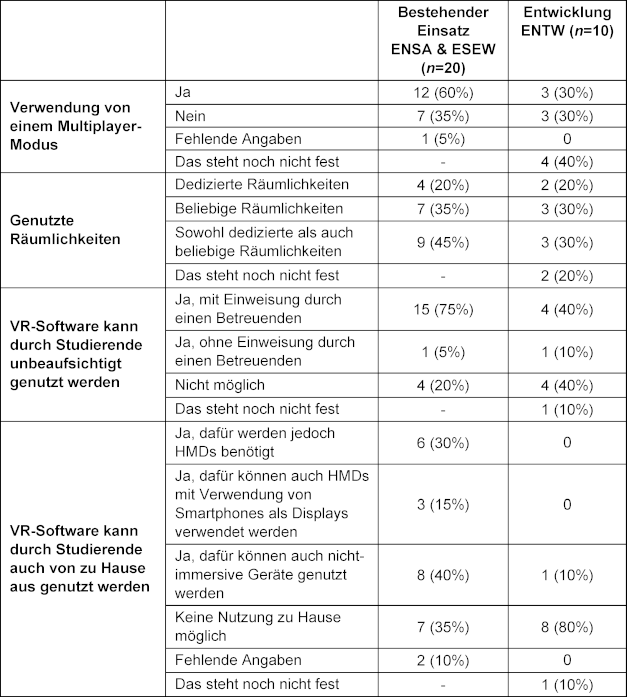 | | | Bestehender Einsatz ENSA & ESEW ($n$=20) | Entwicklung ENTW ($n$=10) |
|---|---|---|---|
| Verwendung von einem Multiplayer-Modus | Ja | 12 (60%) | 3 (30%) |
| | Nein | 7 (35%) | 3 (30%) |
| | Fehlende Angaben | 1 (5%) | 0 |
| | Das steht noch nicht fest | - | 4 (40%) |
| Genutzte Räumlichkeiten | Dedizierte Räumlichkeiten | 4 (20%) | 2 (20%) |
| | Beliebige Räumlichkeiten | 7 (35%) | 3 (30%) |
| | Sowohl dedizierte als auch beliebige Räumlichkeiten | 9 (45%) | 3 (30%) |
| | Das steht noch nicht fest | - | 2 (20%) |
| VR-Software kann durch Studierende unbeaufsichtigt genutzt werden | Ja, mit Einweisung durch einen Betreuenden | 15 (75%) | 4 (40%) |
| | Ja, ohne Einweisung durch einen Betreuenden | 1 (5%) | 1 (10%) |
| | Nicht möglich | 4 (20%) | 4 (40%) |
| | Das steht noch nicht fest | - | 1 (10%) |
| VR-Software kann durch Studierende auch von zu Hause aus genutzt werden | Ja, dafür werden jedoch HMDs benötigt | 6 (30%) | 0 |
| | Ja, dafür können auch HMDs mit Verwendung von Smartphones als Displays verwendet werden | 3 (15%) | 0 |
| | Ja, dafür können auch nicht-immersive Geräte genutzt werden | 8 (40%) | 1 (10%) |
| | Keine Nutzung zu Hause möglich | 7 (35%) | 8 (80%) |
| | Fehlende Angaben | 2 (10%) | 0 |
| | Das steht noch nicht fest | - | 1 (10%) |